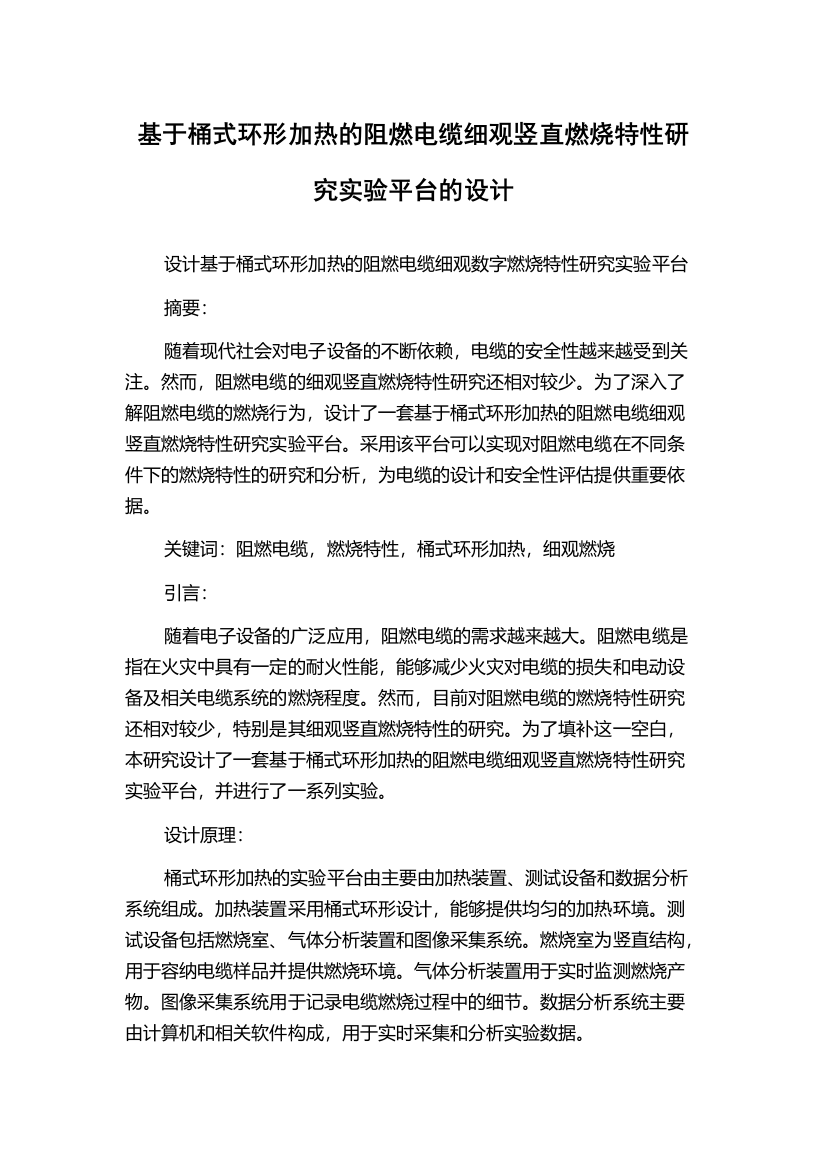 基于桶式环形加热的阻燃电缆细观竖直燃烧特性研究实验平台的设计

设计基于桶式环形加热的阻燃电缆细观数字燃烧特性研究实验平台

摘要：

随着现代社会对电子设备的不断依赖，电缆的安全性越来越受到关注。然而，阻燃电缆的细观竖直燃烧特性研究还相对较少。为了深入了解阻燃电缆的燃烧行为，设计了一套基于桶式环形加热的阻燃电缆细观竖直燃烧特性研究实验平台。采用该平台可以实现对阻燃电缆在不同条件下的燃烧特性的研究和分析，为电缆的设计和安全性评估提供重要依据。

关键词：阻燃电缆，燃烧特性，桶式环形加热，细观燃烧

引言：

随着电子设备的广泛应用，阻燃电缆的需求越来越大。阻燃电缆是指在火灾中具有一定的耐火性能，能够减少火灾对电缆的损失和电动设备及相关电缆系统的燃烧程度。然而，目前对阻燃电缆的燃烧特性研究还相对较少，特别是其细观竖直燃烧特性的研究。为了填补这一空白，本研究设计了一套基于桶式环形加热的阻燃电缆细观竖直燃烧特性研究实验平台，并进行了一系列实验。

设计原理：

桶式环形加热的实验平台由主要由加热装置、测试设备和数据分析系统组成。加热装置采用桶式环形设计，能够提供均匀的加热环境。测试设备包括燃烧室、气体分析装置和图像采集系统。燃烧室为竖直结构，用于容纳电缆样品并提供燃烧环境。气体分析装置用于实时监测燃烧产物。图像采集系统用于记录电缆燃烧过程中的细节。数据分析系统主要由计算机和相关软件构成，用于实时采集和分析实验数据。